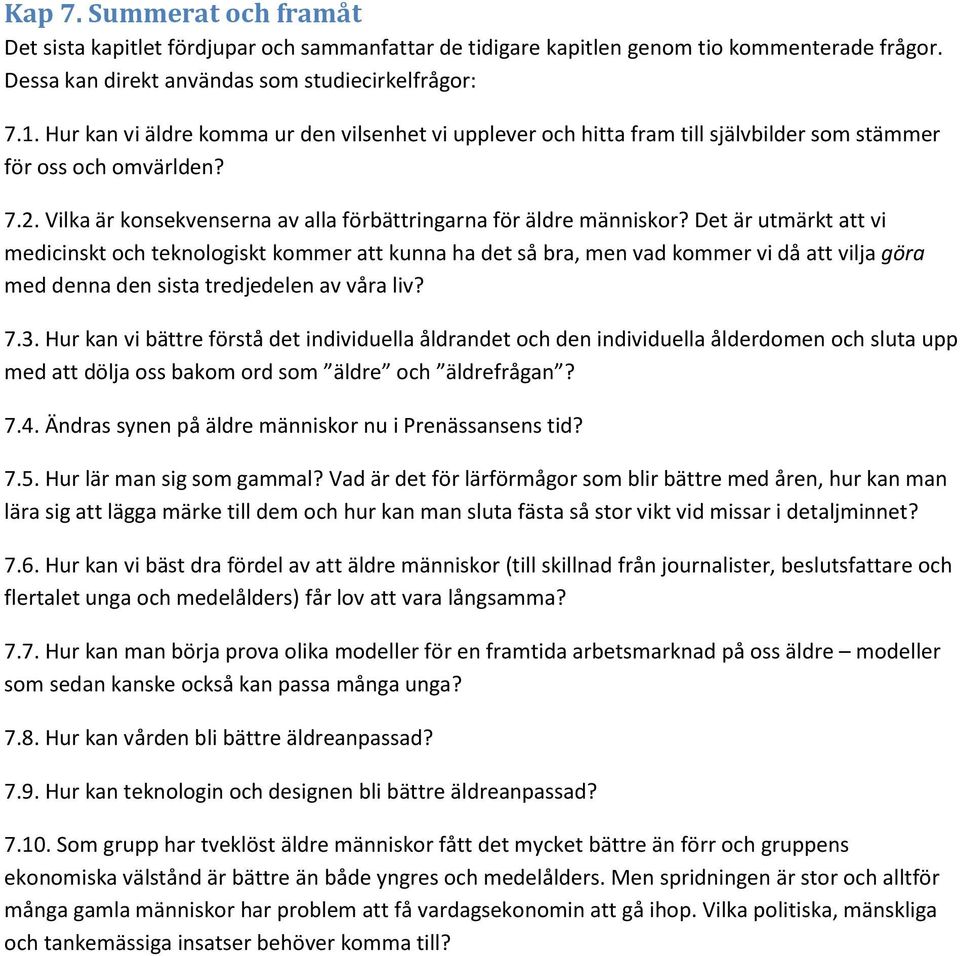 Kap 7. Summerat och framåt

Det sista kapitlet fördjupar och sammanfattar de tidigare kapitlen genom tio kommenterade frågor. Dessa kan direkt användas som studiecirkelfrågor:

7.1. Hur kan vi äldre komma ur den vilsenhet vi upplever och hitta fram till självbilder som stämmer för oss och omvärlden?

7.2. Vilka är konsekvenserna av alla förbättringarna för äldre människor? Det är utmärkt att vi medicinskt och teknologiskt kommer att kunna ha det så bra, men vad kommer vi då att vilja göra med denna den sista tredjedelen av våra liv?

7.3. Hur kan vi bättre förstå det individuella åldrandet och den individuella ålderdomen och sluta upp med att dölja oss bakom ord som ”äldre” och ”äldrefrågan”?

7.4. Ändras synen på äldre människor nu i Prenässansens tid?

7.5. Hur lär man sig som gammal? Vad är det för lärförmågor som blir bättre med åren, hur kan man lära sig att lägga märke till dem och hur kan man sluta fästa så stor vikt vid missar i detaljminnet?

7.6. Hur kan vi bäst dra fördel av att äldre människor (till skillnad från journalister, beslutsfattare och flertalet unga och medelålders) får lov att vara långsamma?

7.7. Hur kan man börja prova olika modeller för en framtida arbetsmarknad på oss äldre – modeller som sedan kanske också kan passa många unga?

7.8. Hur kan vården bli bättre äldreanpassad?

7.9. Hur kan teknologin och designen bli bättre äldreanpassad?

7.10. Som grupp har tveklöst äldre människor fått det mycket bättre än förr och gruppens ekonomiska välstånd är bättre än både yngres och medelålders. Men spridningen är stor och alltför många gamla människor har problem att få vardagsekonomin att gå ihop. Vilka politiska, mänskliga och tankemässiga insatser behöver komma till?